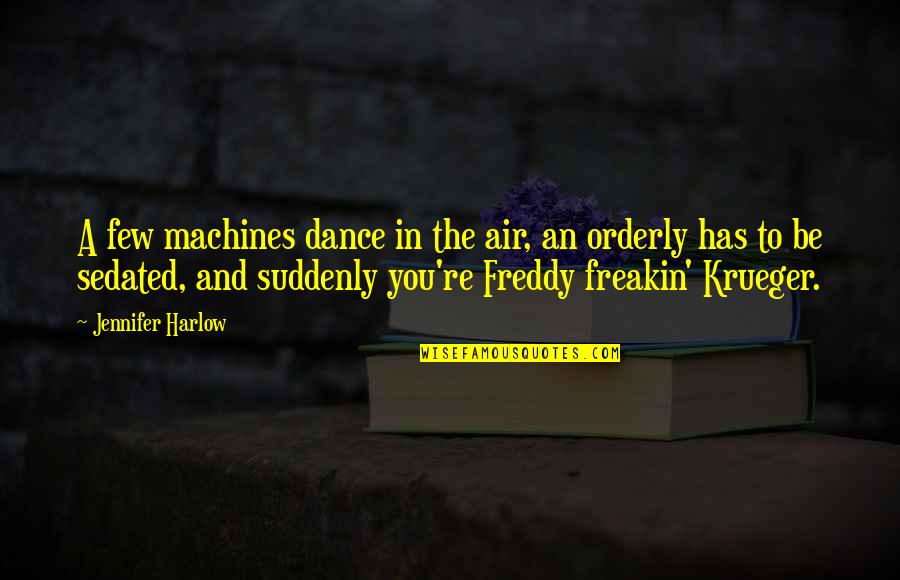 A few machines dance in the air, an orderly has to be sedated, and suddenly you're Freddy freakin' Krueger.

~ Jennifer Harlow

WISEFAMOUSQUOTES.COM